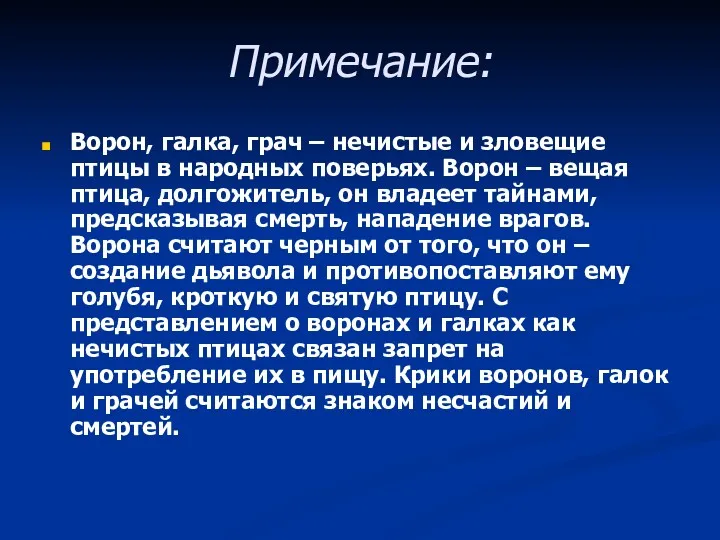 Примечание:

Ворон, галка, грач – нечистые и зловещие птицы в народных поверьях. Ворон – вещая птица, долгожитель, он владеет тайнами, предсказывая смерть, нападение врагов. Ворона считают черным от того, что он – создание дьявола и противопоставляют ему голубя, кроткую и святую птицу. С представлением о воронах и галках как нечистых птицах связан запрет на употребление их в пищу. Крики воронов, галок и грачей считаются знаком несчастий и смертей.